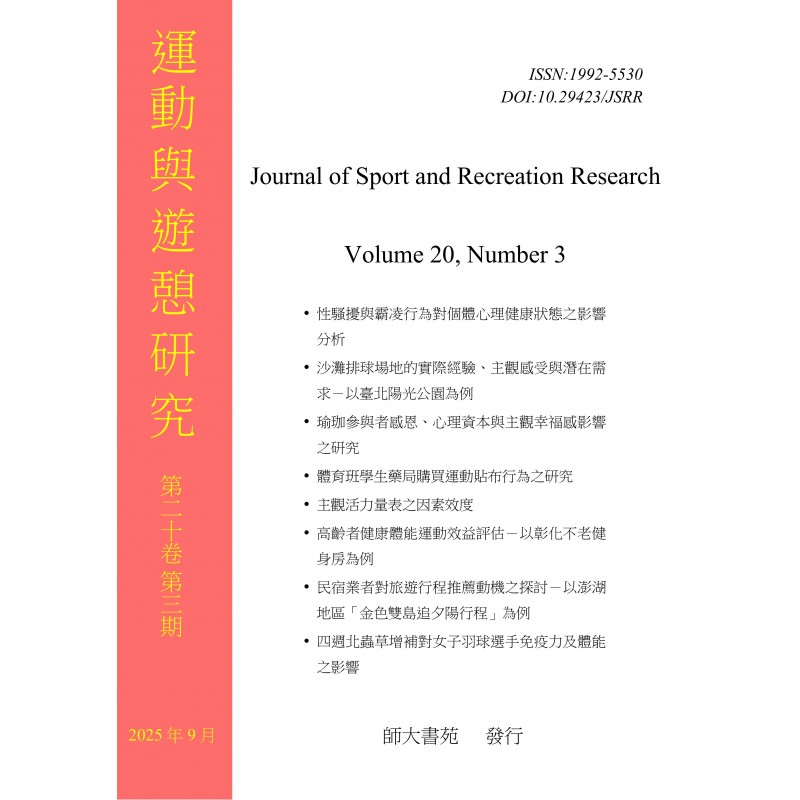 運動與遊憩研究

第二十卷第三期

2025 年 9 月

ISSN:1992-5530
DOI:10.29423/JSRR

Journal of Sport and Recreation Research

Volume 20, Number 3

• 性騷擾與霸凌行為對個體心理健康狀態之影響分析
• 沙灘排球場地的實際經驗、主觀感受與潛在需求－以臺北陽光公園為例
• 瑜珈參與者感恩、心理資本與主觀幸福感影響之研究
• 體育班學生藥局購買運動貼布行為之研究
• 主觀活力量表之因素效度
• 高齡者健康體能運動效益評估－以彰化不老健身房為例
• 民宿業者對旅遊行程推薦動機之探討－以澎湖地區「金色雙島追夕陽行程」為例
• 四週北蟲草增補對女子羽球選手免疫力及體能之影響

師大書苑　發行